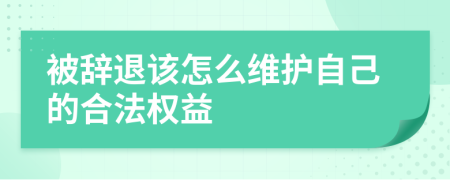 被辞退该怎么维护自己的合法权益